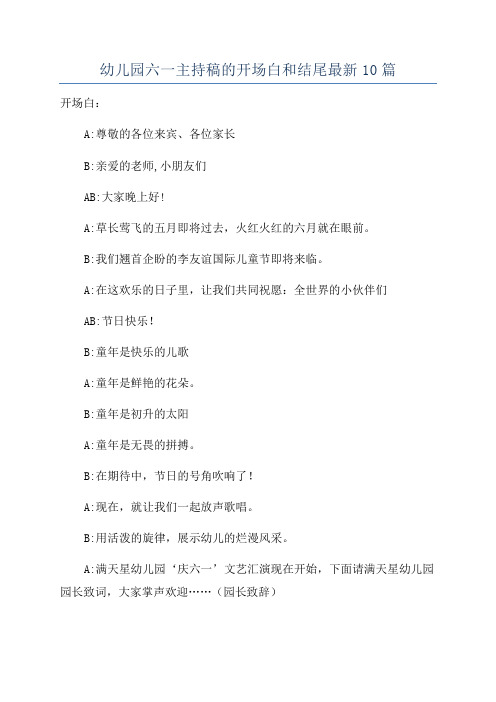 幼儿园六一主持稿的开场白和结尾最新10篇

开场白：

A:尊敬的各位来宾、各位家长

B:亲爱的老师,小朋友们

AB:大家晚上好!

A:草长莺飞的五月即将过去，火红火红的六月就在眼前。

B:我们翘首企盼的李友谊国际儿童节即将来临。

A:在这欢乐的日子里，让我们共同祝愿：全世界的小伙伴们

AB:节日快乐!

B:童年是快乐的儿歌

A:童年是鲜艳的花朵。

B:童年是初升的太阳

A:童年是无畏的拼搏。

B:在期待中，节日的号角吹响了!

A:现在，就让我们一起放声歌唱。

B:用活泼的旋律，展示幼儿的烂漫风采。

A:满天星幼儿园‘庆六一’文艺汇演现在开始，下面请满天星幼儿园园长致词，大家掌声欢迎……（园长致辞）